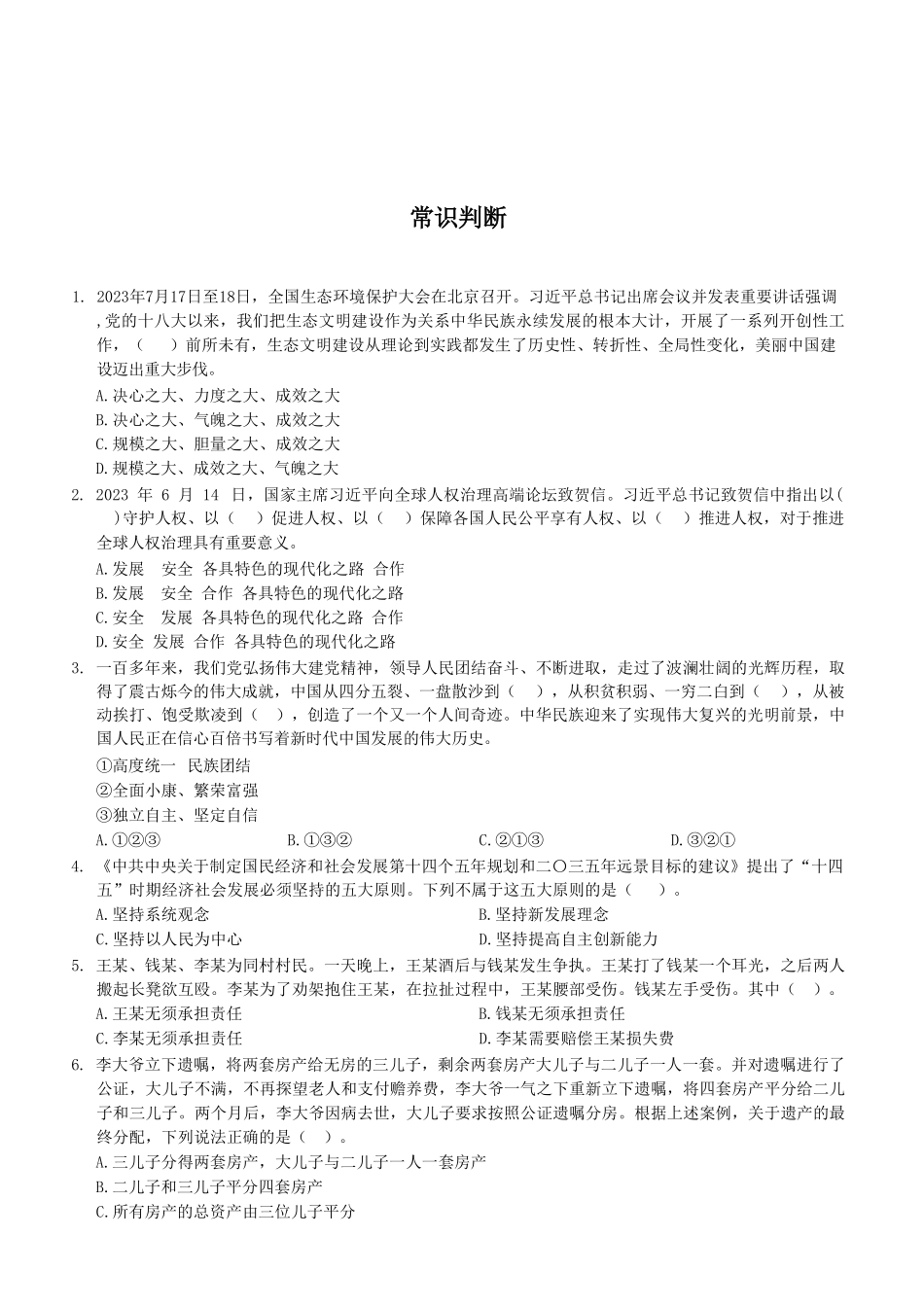 常识判断

1. 2023年7月17日至18日，全国生态环境保护大会在北京召开。习近平总书记出席会议并发表重要讲话强调,党的十八大以来，我们把生态文明建设作为关系中华民族永续发展的根本大计，开展了一系列开创性工作，（　）前所未有，生态文明建设从理论到实践都发生了历史性、转折性、全局性变化，美丽中国建设迈出重大步伐。
A.决心之大、力度之大、成效之大
B.决心之大、气魄之大、成效之大
C.规模之大、胆量之大、成效之大
D.规模之大、成效之大、气魄之大

2. 2023 年 6 月 14 日，国家主席习近平向全球人权治理高端论坛致贺信。习近平总书记致贺信中指出以（　）守护人权、以（　）促进人权、以（　）保障各国人民公平享有人权、以（　）推进人权，对于推进全球人权治理具有重要意义。
A.发展　安全　各具特色的现代化之路　合作
B.发展　安全　合作　各具特色的现代化之路
C.安全　发展　各具特色的现代化之路　合作
D.安全　发展　合作　各具特色的现代化之路

3. 一百多年来，我们党弘扬伟大建党精神，领导人民团结奋斗、不断进取，走过了波澜壮阔的光辉历程，取得了震古烁今的伟大成就，中国从四分五裂、一盘散沙到（　），从积贫积弱、一穷二白到（　），从被动挨打、饱受欺凌到（　），创造了一个又一个人间奇迹。中华民族迎来了实现伟大复兴的光明前景，中国人民正在信心百倍书写着新时代中国发展的伟大历史。
①高度统一　民族团结
②全面小康、繁荣富强
③独立自主、坚定自信
A.①②③　　B.①③②　　C.②①③　　D.③②①

4. 《中共中央关于制定国民经济和社会发展第十四个五年规划和二〇三五年远景目标的建议》提出了“十四五”时期经济社会发展必须坚持的五大原则。下列不属于这五大原则的是（　）。
A.坚持系统观念　　B.坚持新发展理念
C.坚持以人民为中心　　D.坚持提高自主创新能力

5. 王某、钱某、李某为同村村民。一天晚上，王某酒后与钱某发生争执。王某打了钱某一个耳光，之后两人搬起长凳欲互殴。李某为了劝架抱住王某，在拉扯过程中，王某腰部受伤。钱某左手受伤。其中（　）。
A.王某无须承担责任　　B.钱某无须承担责任
C.李某无须承担责任　　D.李某需要赔偿王某损失费

6. 李大爷立下遗嘱，将两套房产给无房的三儿子，剩余两套房产大儿子与二儿子一人一套。并对遗嘱进行了公证，大儿子不满，不再探望老人和支付赡养费，李大爷一气之下重新立下遗嘱，将四套房产平分给二儿子和三儿子。两个月后，李大爷因病去世，大儿子要求按照公证遗嘱分房。根据上述案例，关于遗产的最终分配，下列说法正确的是（　）。
A.三儿子分得两套房产，大儿子与二儿子一人一套房产
B.二儿子和三儿子平分四套房产
C.所有房产的总资产由三位儿子平分